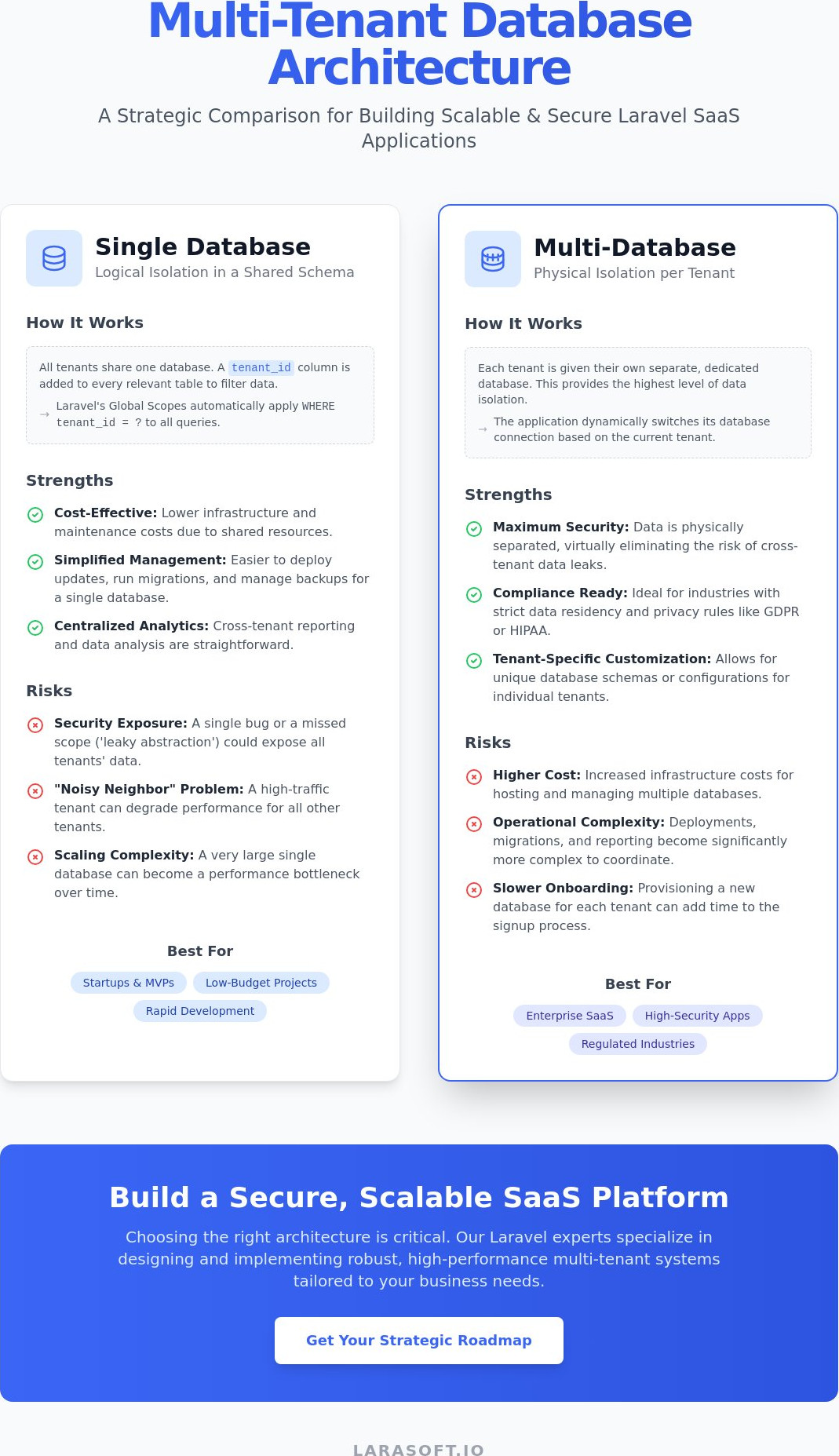 Multi-Tenant Database Architecture

A Strategic Comparison for Building Scalable & Secure Laravel SaaS Applications

Single Database
Logical Isolation in a Shared Schema

How It Works

All tenants share one database. A tenant_id column is added to every relevant table to filter data.

→ Laravel's Global Scopes automatically apply WHERE tenant_id = ? to all queries.

Strengths

Cost-Effective: Lower infrastructure and maintenance costs due to shared resources.

Simplified Management: Easier to deploy updates, run migrations, and manage backups for a single database.

Centralized Analytics: Cross-tenant reporting and data analysis are straightforward.

Risks

Security Exposure: A single bug or a missed scope ('leaky abstraction') could expose all tenants' data.

"Noisy Neighbor" Problem: A high-traffic tenant can degrade performance for all other tenants.

Scaling Complexity: A very large single database can become a performance bottleneck over time.

Best For

Startups & MVPs
Low-Budget Projects
Rapid Development

Multi-Database
Physical Isolation per Tenant

How It Works

Each tenant is given their own separate, dedicated database. This provides the highest level of data isolation.

→ The application dynamically switches its database connection based on the current tenant.

Strengths

Maximum Security: Data is physically separated, virtually eliminating the risk of cross-tenant data leaks.

Compliance Ready: Ideal for industries with strict data residency and privacy rules like GDPR or HIPAA.

Tenant-Specific Customization: Allows for unique database schemas or configurations for individual tenants.

Risks

Higher Cost: Increased infrastructure costs for hosting and managing multiple databases.

Operational Complexity: Deployments, migrations, and reporting become significantly more complex to coordinate.

Slower Onboarding: Provisioning a new database for each tenant can add time to the signup process.

Best For

Enterprise SaaS
High-Security Apps
Regulated Industries

Build a Secure, Scalable SaaS Platform

Choosing the right architecture is critical. Our Laravel experts specialize in designing and implementing robust, high-performance multi-tenant systems tailored to your business needs.

Get Your Strategic Roadmap

LARASOFT.IO